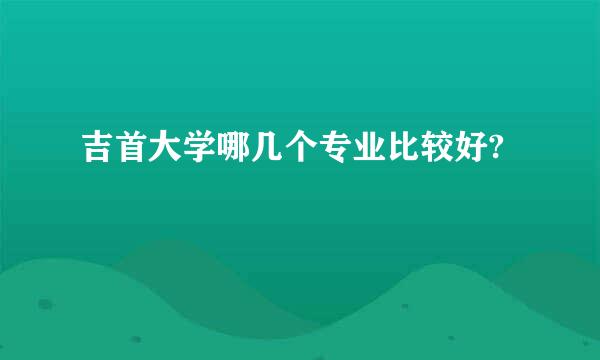 吉首大学哪几个专业比较好?